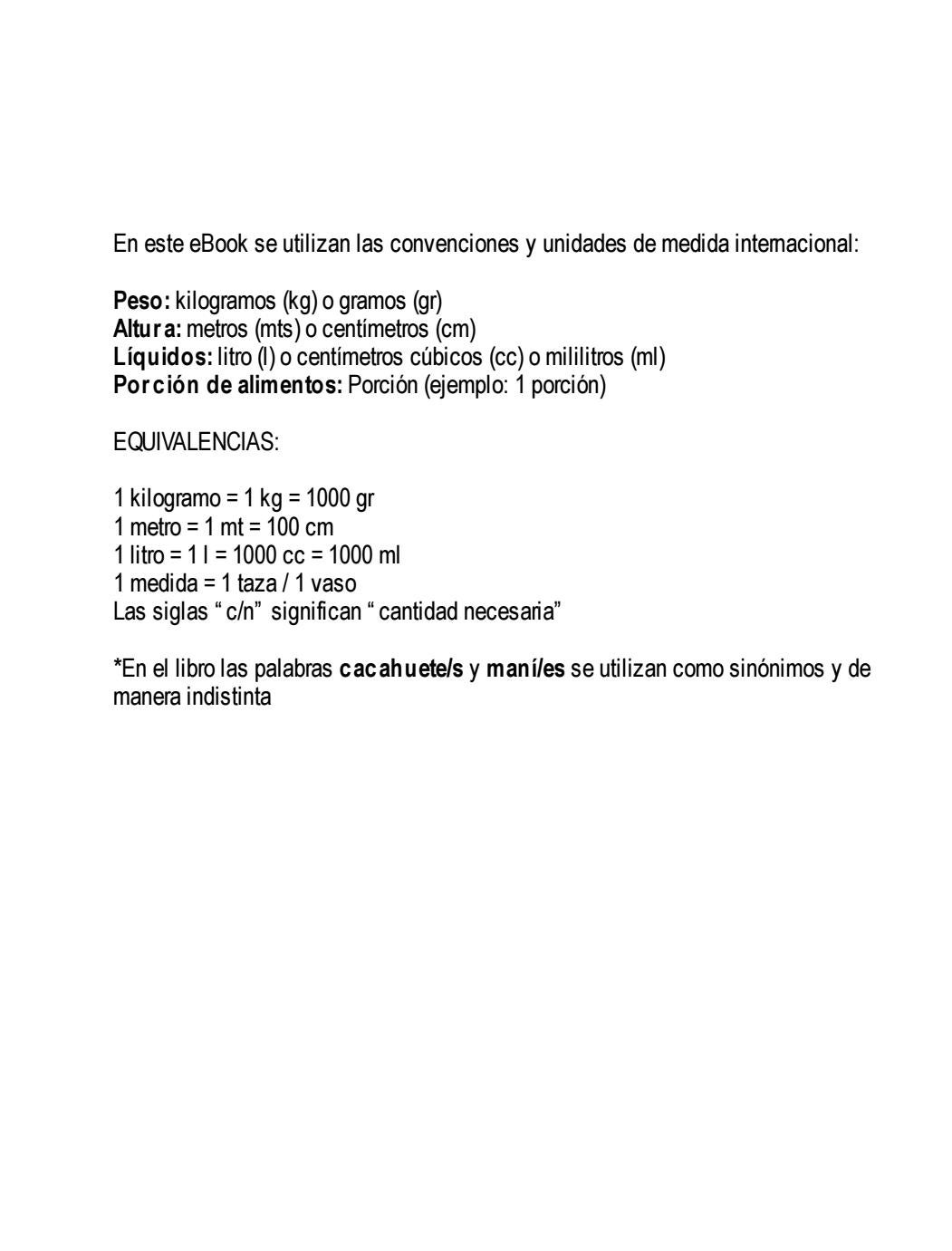 En este eBook se utilizan las convenciones y unidades de medida internacional:

Peso: kilogramos (kg) o gramos (gr)
Altura: metros (mts) o centímetros (cm)
Líquidos: litro (l) o centímetros cúbicos (cc) o mililitros (ml)
Porción de alimentos: Porción (ejemplo: 1 porción)

EQUIVALENCIAS:

1 kilogramo = 1 kg = 1000 gr
1 metro = 1 mt = 100 cm
1 litro = 1 l = 1000 cc = 1000 ml
1 medida = 1 taza / 1 vaso
Las siglas "c/n" significan "cantidad necesaria"

*En el libro las palabras cacahuete/s y maní/es se utilizan como sinónimos y de manera indistinta